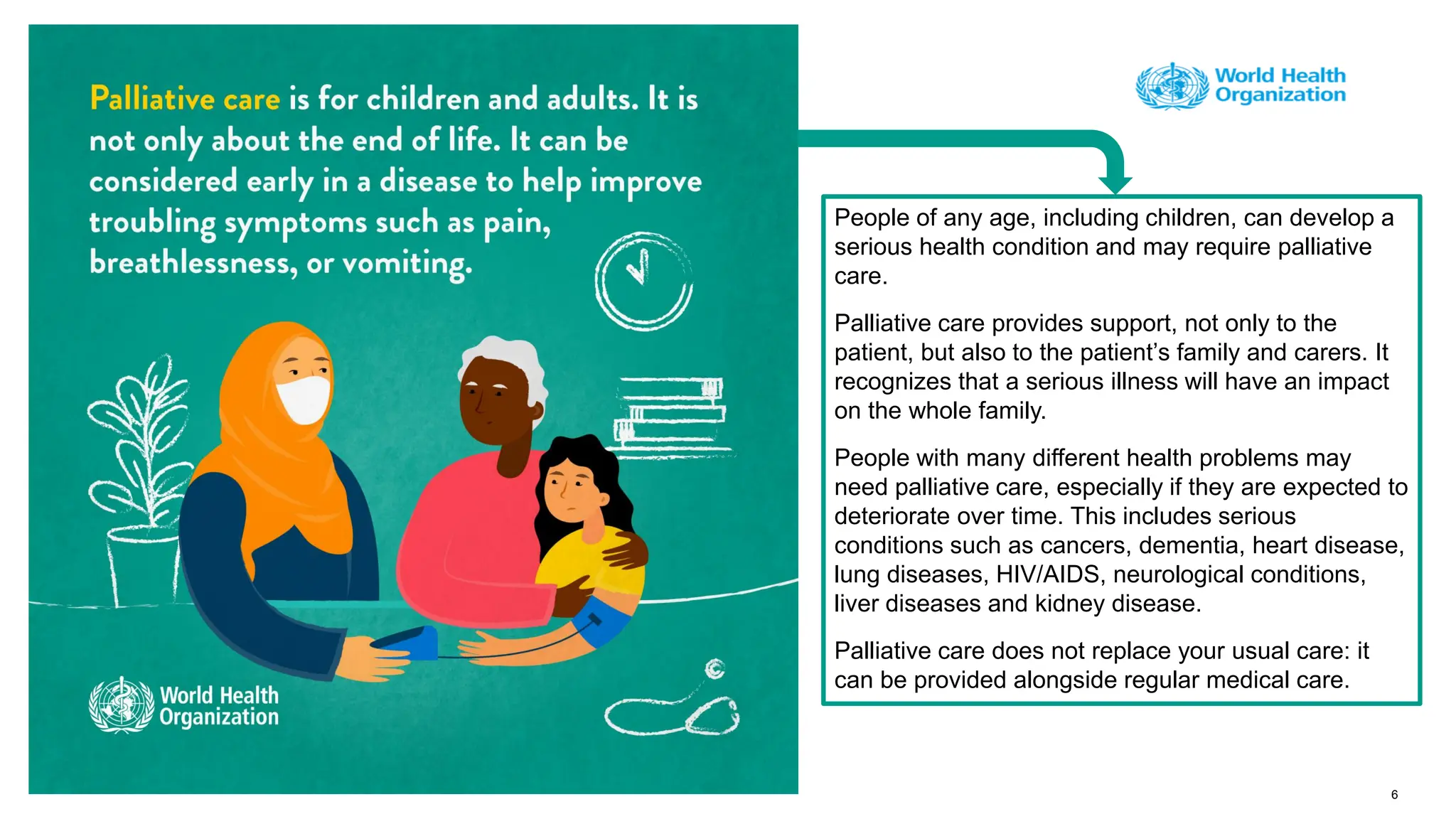 Palliative care is for children and adults. It is not only about the end of life. It can be considered early in a disease to help improve troubling symptoms such as pain, breathlessness, or vomiting.

World Health Organization

World Health Organization

People of any age, including children, can develop a serious health condition and may require palliative care.

Palliative care provides support, not only to the patient, but also to the patient's family and carers. It recognizes that a serious illness will have an impact on the whole family.

People with many different health problems may need palliative care, especially if they are expected to deteriorate over time. This includes serious conditions such as cancers, dementia, heart disease, lung diseases, HIV/AIDS, neurological conditions, liver diseases and kidney disease.

Palliative care does not replace your usual care: it can be provided alongside regular medical care.

6